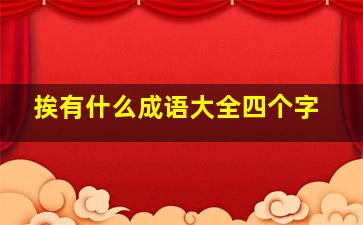 挨有什么成语大全四个字